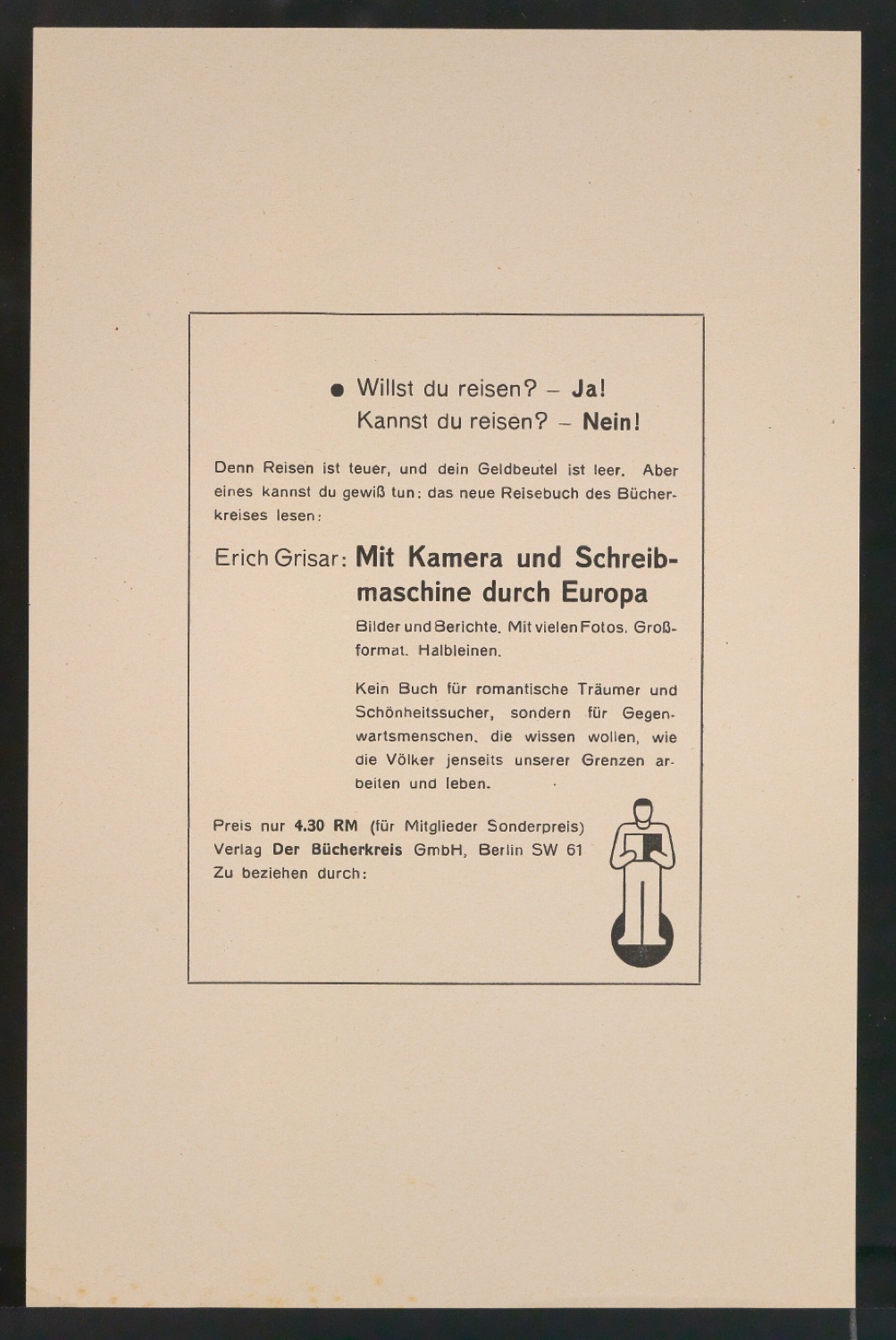 • Willst du reisen? – Ja!
Kannst du reisen? – Nein!

Denn Reisen ist teuer, und dein Geldbeutel ist leer. Aber eines kannst du gewiß tun: das neue Reisebuch des Bücherkreises lesen:

Erich Grisar: Mit Kamera und Schreibmaschine durch Europa

Bilder und Berichte. Mit vielen Fotos. Großformat. Halbleinen.

Kein Buch für romantische Träumer und Schönheitssucher, sondern für Gegenwartsmenschen, die wissen wollen, wie die Völker jenseits unserer Grenzen arbeiten und leben.

Preis nur 4.30 RM (für Mitglieder Sonderpreis)
Verlag Der Bücherkreis GmbH, Berlin SW 61
Zu beziehen durch: